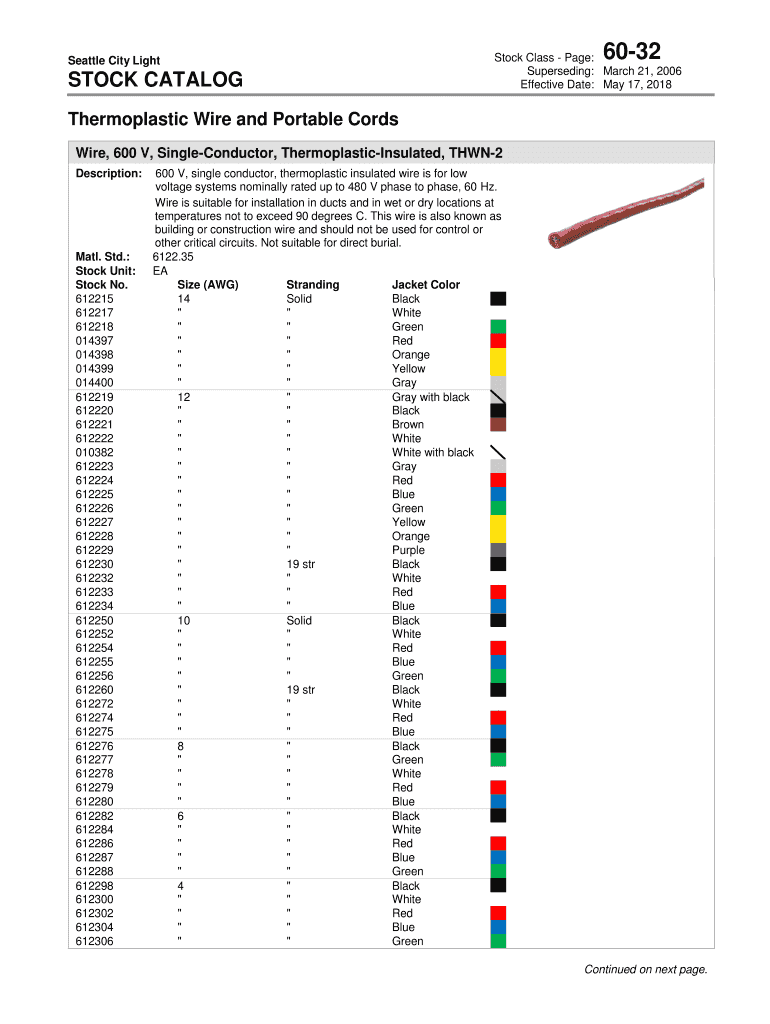 Seattle City Light

STOCK CATALOG

Stock Class - Page: 60-32
Superseding: March 21, 2006
Effective Date: May 17, 2018

Thermoplastic Wire and Portable Cords

Wire, 600 V, Single-Conductor, Thermoplastic-Insulated, THWN-2

Description: 600 V, single conductor, thermoplastic insulated wire is for low voltage systems nominally rated up to 480 V phase to phase, 60 Hz. Wire is suitable for installation in ducts and in wet or dry locations at temperatures not to exceed 90 degrees C. This wire is also known as building or construction wire and should not be used for control or other critical circuits. Not suitable for direct burial.

Matl. Std.: 6122.35
Stock Unit: EA

| Stock No. | Size (AWG) | Stranding | Jacket Color |
|---|---|---|---|
| 612215 | 14 | Solid | Black |
| 612217 | " | " | White |
| 612218 | " | " | Green |
| 014397 | " | " | Red |
| 014398 | " | " | Orange |
| 014399 | " | " | Yellow |
| 014400 | " | " | Gray |
| 612219 | 12 | " | Gray with black |
| 612220 | " | " | Black |
| 612221 | " | " | Brown |
| 612222 | " | " | White |
| 010382 | " | " | White with black |
| 612223 | " | " | Gray |
| 612224 | " | " | Red |
| 612225 | " | " | Blue |
| 612226 | " | " | Green |
| 612227 | " | " | Yellow |
| 612228 | " | " | Orange |
| 612229 | " | " | Purple |
| 612230 | " | 19 str | Black |
| 612232 | " | " | White |
| 612233 | " | " | Red |
| 612234 | " | " | Blue |
| 612250 | 10 | Solid | Black |
| 612252 | " | " | White |
| 612254 | " | " | Red |
| 612255 | " | " | Blue |
| 612256 | " | " | Green |
| 612260 | " | 19 str | Black |
| 612272 | " | " | White |
| 612274 | " | " | Red |
| 612275 | " | " | Blue |
| 612276 | 8 | " | Black |
| 612277 | " | " | Green |
| 612278 | " | " | White |
| 612279 | " | " | Red |
| 612280 | " | " | Blue |
| 612282 | 6 | " | Black |
| 612284 | " | " | White |
| 612286 | " | " | Red |
| 612287 | " | " | Blue |
| 612288 | " | " | Green |
| 612298 | 4 | " | Black |
| 612300 | " | " | White |
| 612302 | " | " | Red |
| 612304 | " | " | Blue |
| 612306 | " | " | Green |

Continued on next page.